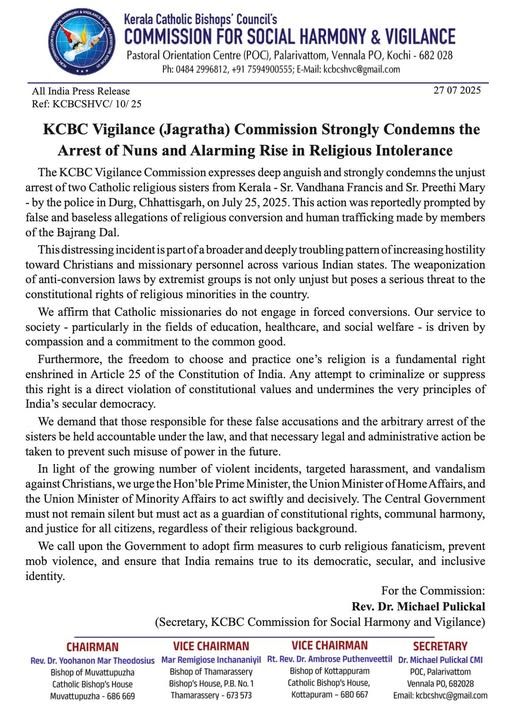 Kerala Catholic Bishops' Council's
COMMISSION FOR SOCIAL HARMONY & VIGILANCE
Pastoral Orientation Centre (POC), Palarivattom, Vennala PO, Kochi - 682 028
Ph: 0484 2996812, +91 7594900555; E-Mail: kcbcshvc@gmail.com

All India Press Release
Ref: KCBCSHVC/ 10/ 25

27 07 2025

KCBC Vigilance (Jagratha) Commission Strongly Condemns the Arrest of Nuns and Alarming Rise in Religious Intolerance

The KCBC Vigilance Commission expresses deep anguish and strongly condemns the unjust arrest of two Catholic religious sisters from Kerala - Sr. Vandhana Francis and Sr. Preethi Mary - by the police in Durg, Chhattisgarh, on July 25, 2025. This action was reportedly prompted by false and baseless allegations of religious conversion and human trafficking made by members of the Bajrang Dal.

This distressing incident is part of a broader and deeply troubling pattern of increasing hostility toward Christians and missionary personnel across various Indian states. The weaponization of anti-conversion laws by extremist groups is not only unjust but poses a serious threat to the constitutional rights of religious minorities in the country.

We affirm that Catholic missionaries do not engage in forced conversions. Our service to society - particularly in the fields of education, healthcare, and social welfare - is driven by compassion and a commitment to the common good.

Furthermore, the freedom to choose and practice one's religion is a fundamental right enshrined in Article 25 of the Constitution of India. Any attempt to criminalize or suppress this right is a direct violation of constitutional values and undermines the very principles of India's secular democracy.

We demand that those responsible for these false accusations and the arbitrary arrest of the sisters be held accountable under the law, and that necessary legal and administrative action be taken to prevent such misuse of power in the future.

In light of the growing number of violent incidents, targeted harassment, and vandalism against Christians, we urge the Hon'ble Prime Minister, the Union Minister of Home Affairs, and the Union Minister of Minority Affairs to act swiftly and decisively. The Central Government must not remain silent but must act as a guardian of constitutional rights, communal harmony, and justice for all citizens, regardless of their religious background.

We call upon the Government to adopt firm measures to curb religious fanaticism, prevent mob violence, and ensure that India remains true to its democratic, secular, and inclusive identity.

For the Commission:
Rev. Dr. Michael Pulickal
(Secretary, KCBC Commission for Social Harmony and Vigilance)

CHAIRMAN
Rev. Dr. Yoohanon Mar Theodosius
Bishop of Muvattupuzha
Catholic Bishop's House
Muvattupuzha - 686 669

VICE CHAIRMAN
Mar Remigiose Inchananiyil
Bishop of Thamarassery
Bishop's House, P.B. No. 1
Thamarassery - 673 573

VICE CHAIRMAN
Rt. Rev. Dr. Ambrose Puthenveettil
Bishop of Kottappuram
Catholic Bishop's House,
Kottapuram – 680 667

SECRETARY
Dr. Michael Pulickal CMI
POC, Palarivattom
Vennala PO, 682028
Email: kcbcshvc@gmail.com